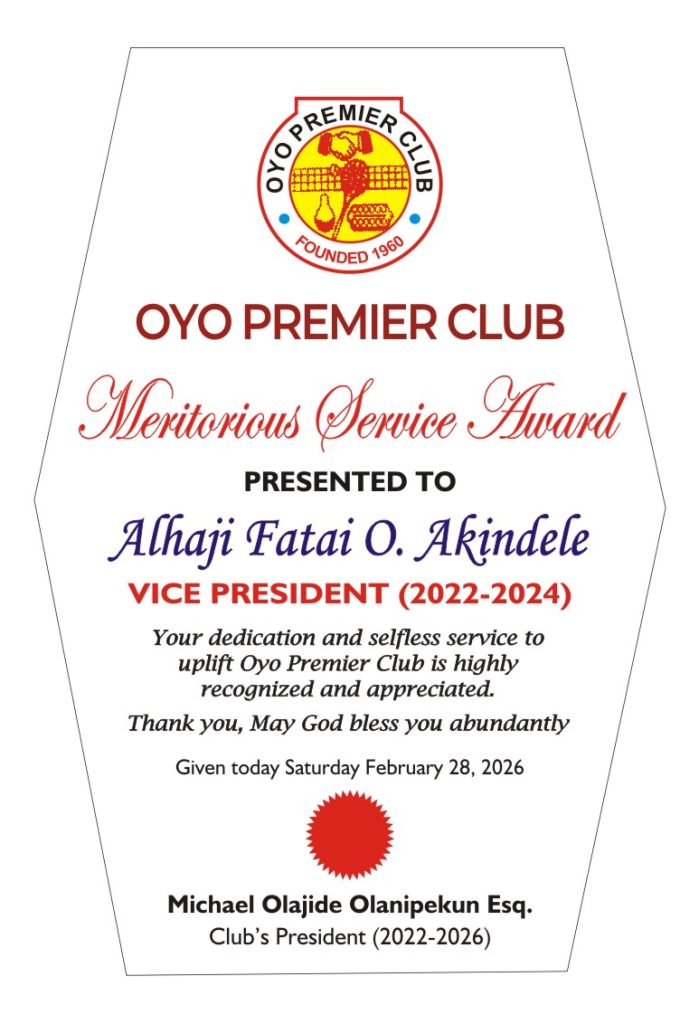 OYO PREMIER CLUB
FOUNDED 1960

OYO PREMIER CLUB

Meritorious Service Award

PRESENTED TO

Alhaji Fatai O. Akindele

VICE PRESIDENT (2022-2024)

Your dedication and selfless service to uplift Oyo Premier Club is highly recognized and appreciated.

Thank you, May God bless you abundantly

Given today Saturday February 28, 2026

Michael Olajide Olanipekun Esq.
Club's President (2022-2026)